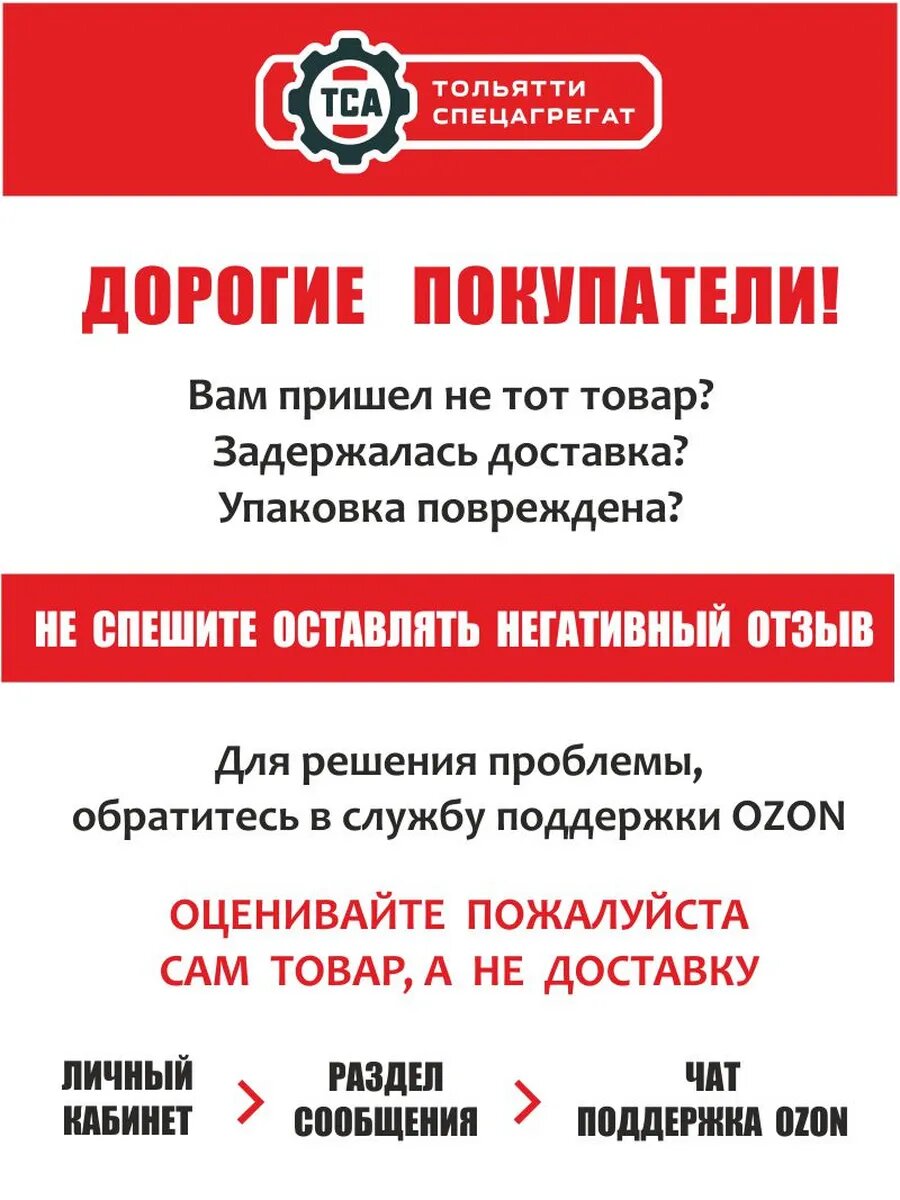 TCA
ТОЛЬЯТТИ
СПЕЦАГРЕГАТ

ДОРОГИЕ ПОКУПАТЕЛИ!

Вам пришел не тот товар?
Задержалась доставка?
Упаковка повреждена?

НЕ СПЕШИТЕ ОСТАВЛЯТЬ НЕГАТИВНЫЙ ОТЗЫВ

Для решения проблемы,
обратитесь в службу поддержки OZON

ОЦЕНИВАЙТЕ ПОЖАЛУЙСТА
САМ ТОВАР, А НЕ ДОСТАВКУ

ЛИЧНЫЙ
КАБИНЕТ
>
РАЗДЕЛ
СООБЩЕНИЯ
>
ЧАТ
ПОДДЕРЖКА OZON